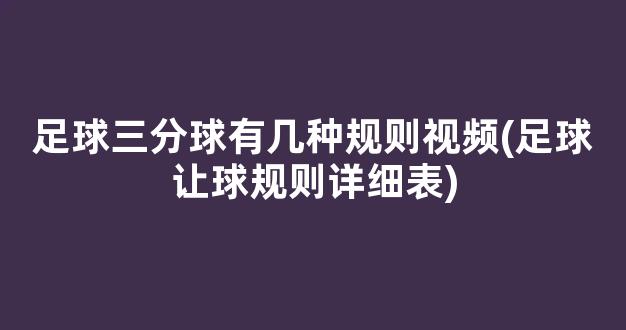 足球三分球有几种规则视频(足球让球规则详细表)